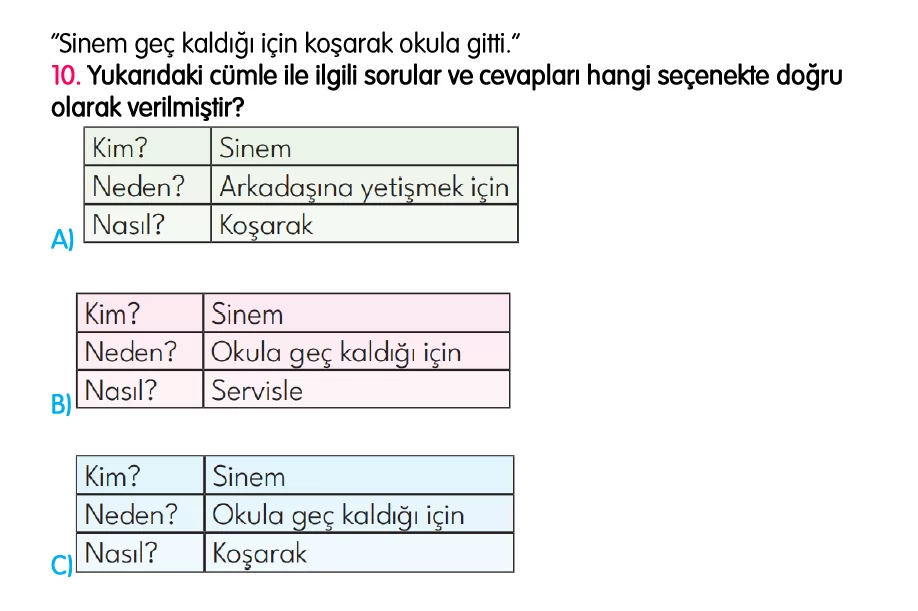 "Sinem geç kaldığı için koşarak okula gitti."
10. Yukarıdaki cümle ile ilgili sorular ve cevapları hangi seçenekte doğru olarak verilmiştir?

A)
| Kim? | Sinem |
|---|---|
| Neden? | Arkadaşına yetişmek için |
| Nasıl? | Koşarak |

B)
| Kim? | Sinem |
|---|---|
| Neden? | Okula geç kaldığı için |
| Nasıl? | Servisle |

C)
| Kim? | Sinem |
|---|---|
| Neden? | Okula geç kaldığı için |
| Nasıl? | Koşarak |